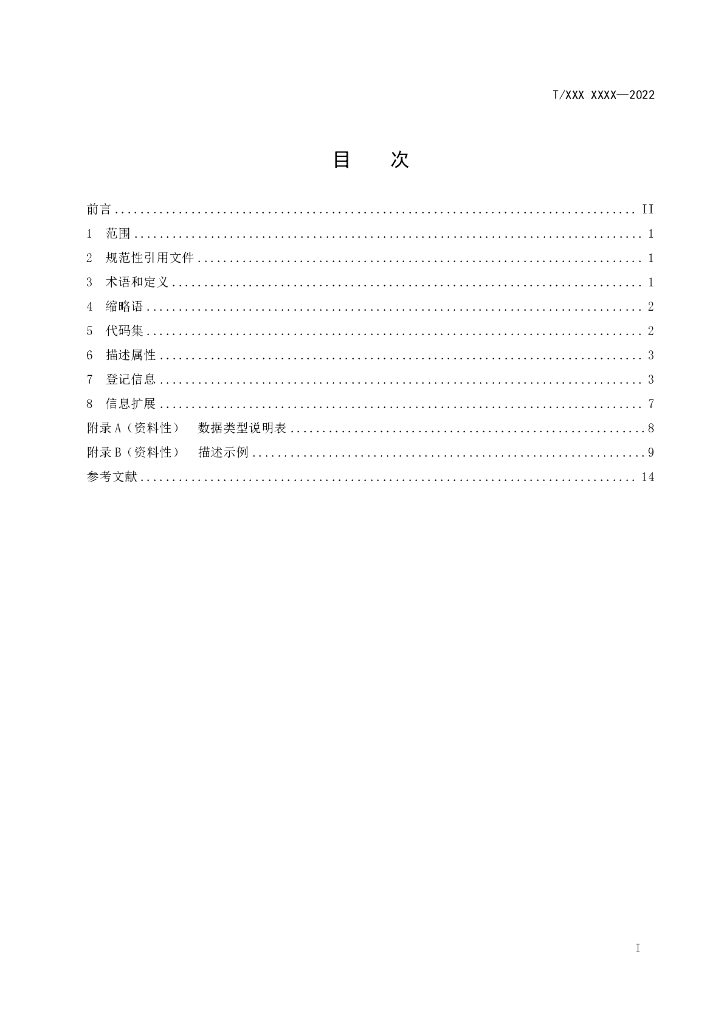 T/XXX XXXX—2022

目　次

前言 II
1 范围 1
2 规范性引用文件 1
3 术语和定义 1
4 缩略语 2
5 代码集 2
6 描述属性 3
7 登记信息 3
8 信息扩展 7
附录A（资料性） 数据类型说明表 8
附录B（资料性） 描述示例 9
参考文献 14

I